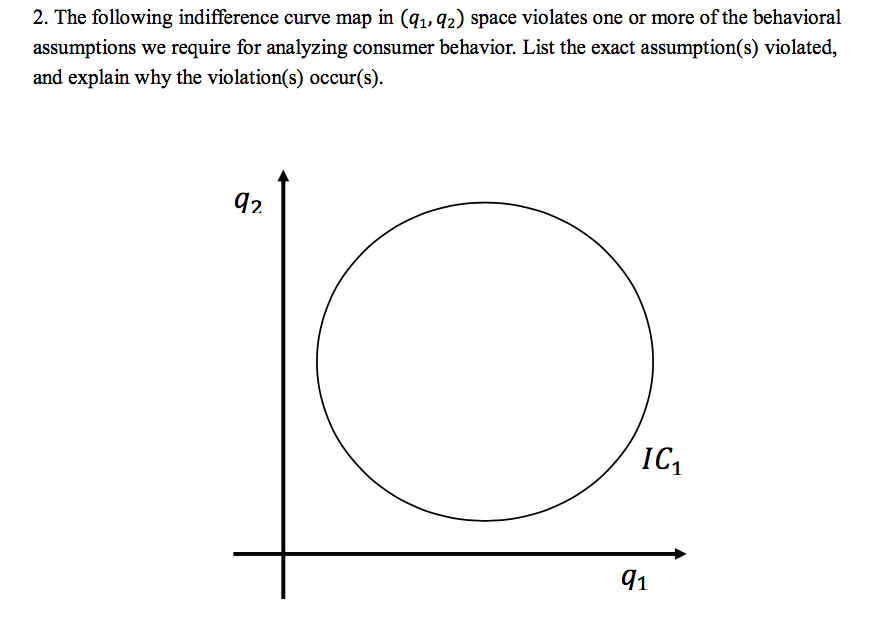 2. The following indifference curve map in $(q_1, q_2)$ space violates one or more of the behavioral assumptions we require for analyzing consumer behavior. List the exact assumption(s) violated, and explain why the violation(s) occur(s).

$q_2$

$IC_1$

$q_1$